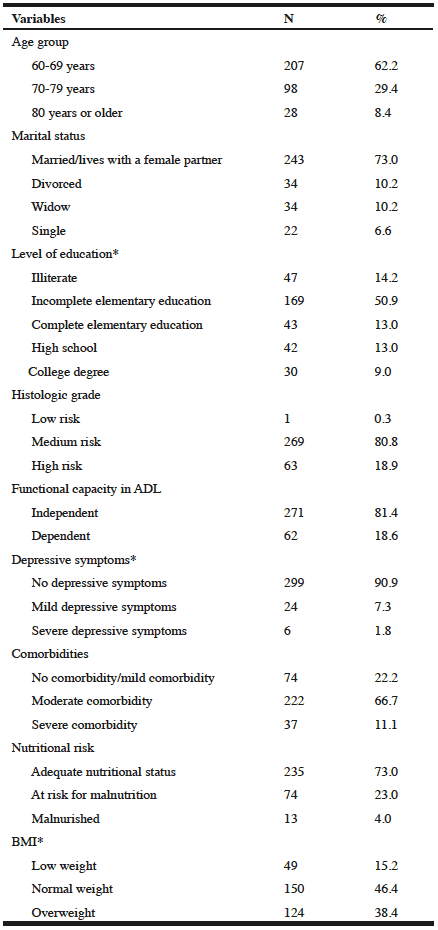 | Variables | N | % |
|---|---|---|
| Age group | | |
| 60-69 years | 207 | 62.2 |
| 70-79 years | 98 | 29.4 |
| 80 years or older | 28 | 8.4 |
| Marital status | | |
| Married/lives with a female partner | 243 | 73.0 |
| Divorced | 34 | 10.2 |
| Widow | 34 | 10.2 |
| Single | 22 | 6.6 |
| Level of education* | | |
| Illiterate | 47 | 14.2 |
| Incomplete elementary education | 169 | 50.9 |
| Complete elementary education | 43 | 13.0 |
| High school | 42 | 13.0 |
| College degree | 30 | 9.0 |
| Histologic grade | | |
| Low risk | 1 | 0.3 |
| Medium risk | 269 | 80.8 |
| High risk | 63 | 18.9 |
| Functional capacity in ADL | | |
| Independent | 271 | 81.4 |
| Dependent | 62 | 18.6 |
| Depressive symptoms* | | |
| No depressive symptoms | 299 | 90.9 |
| Mild depressive symptoms | 24 | 7.3 |
| Severe depressive symptoms | 6 | 1.8 |
| Comorbidities | | |
| No comorbidity/mild comorbidity | 74 | 22.2 |
| Moderate comorbidity | 222 | 66.7 |
| Severe comorbidity | 37 | 11.1 |
| Nutritional risk | | |
| Adequate nutritional status | 235 | 73.0 |
| At risk for malnutrition | 74 | 23.0 |
| Malnurished | 13 | 4.0 |
| BMI* | | |
| Low weight | 49 | 15.2 |
| Normal weight | 150 | 46.4 |
| Overweight | 124 | 38.4 |